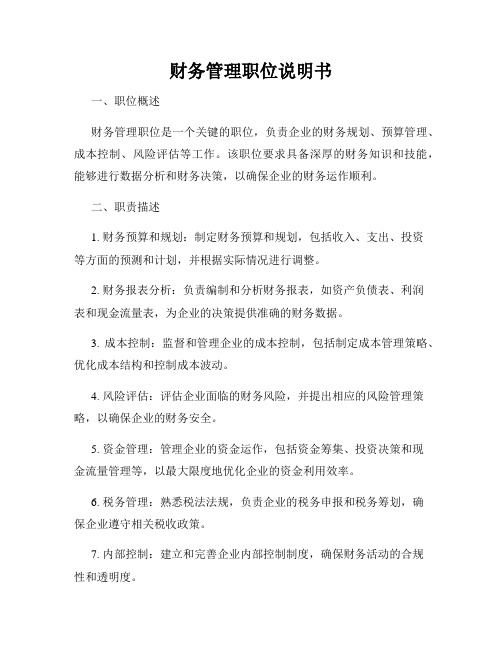 财务管理职位说明书

一、职位概述

财务管理职位是一个关键的职位，负责企业的财务规划、预算管理、成本控制、风险评估等工作。该职位要求具备深厚的财务知识和技能，能够进行数据分析和财务决策，以确保企业的财务运作顺利。

二、职责描述

1. 财务预算和规划：制定财务预算和规划，包括收入、支出、投资等方面的预测和计划，并根据实际情况进行调整。

2. 财务报表分析：负责编制和分析财务报表，如资产负债表、利润表和现金流量表，为企业的决策提供准确的财务数据。

3. 成本控制：监督和管理企业的成本控制，包括制定成本管理策略、优化成本结构和控制成本波动。

4. 风险评估：评估企业面临的财务风险，并提出相应的风险管理策略，以确保企业的财务安全。

5. 资金管理：管理企业的资金运作，包括资金筹集、投资决策和现金流量管理等，以最大限度地优化企业的资金利用效率。

6. 税务管理：熟悉税法法规，负责企业的税务申报和税务筹划，确保企业遵守相关税收政策。

7. 内部控制：建立和完善企业内部控制制度，确保财务活动的合规性和透明度。